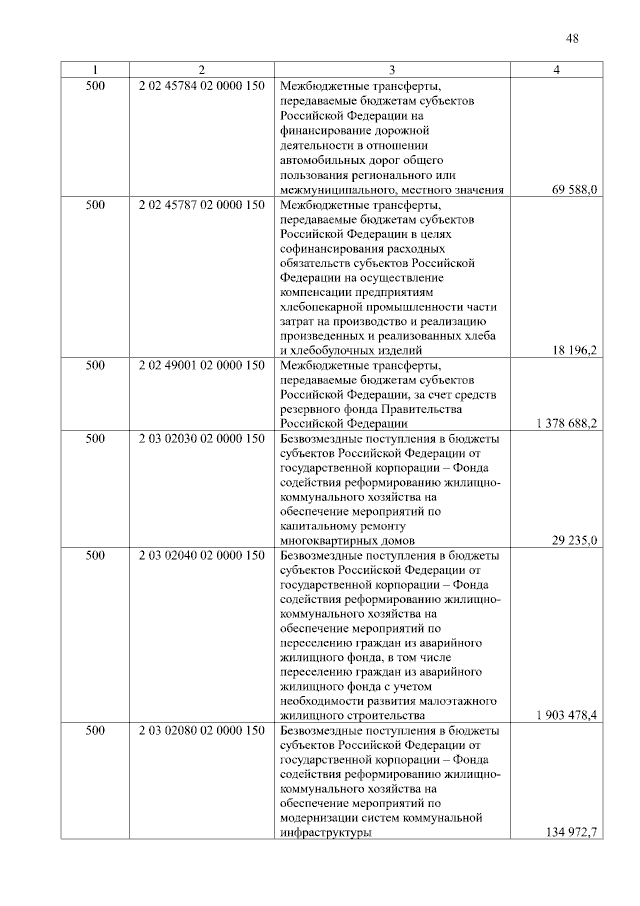 48

| 1 | 2 | 3 | 4 |
|---|---|---|---|
| 500 | 2 02 45784 02 0000 150 | Межбюджетные трансферты, передаваемые бюджетам субъектов Российской Федерации на финансирование дорожной деятельности в отношении автомобильных дорог общего пользования регионального или межмуниципального, местного значения | 69 588,0 |
| 500 | 2 02 45787 02 0000 150 | Межбюджетные трансферты, передаваемые бюджетам субъектов Российской Федерации в целях софинансирования расходных обязательств субъектов Российской Федерации на осуществление компенсации предприятиям хлебопекарной промышленности части затрат на производство и реализацию произведенных и реализованных хлеба и хлебобулочных изделий | 18 196,2 |
| 500 | 2 02 49001 02 0000 150 | Межбюджетные трансферты, передаваемые бюджетам субъектов Российской Федерации, за счет средств резервного фонда Правительства Российской Федерации | 1 378 688,2 |
| 500 | 2 03 02030 02 0000 150 | Безвозмездные поступления в бюджеты субъектов Российской Федерации от государственной корпорации – Фонда содействия реформированию жилищно-коммунального хозяйства на обеспечение мероприятий по капитальному ремонту многоквартирных домов | 29 235,0 |
| 500 | 2 03 02040 02 0000 150 | Безвозмездные поступления в бюджеты субъектов Российской Федерации от государственной корпорации – Фонда содействия реформированию жилищно-коммунального хозяйства на обеспечение мероприятий по переселению граждан из аварийного жилищного фонда, в том числе переселению граждан из аварийного жилищного фонда с учетом необходимости развития малоэтажного жилищного строительства | 1 903 478,4 |
| 500 | 2 03 02080 02 0000 150 | Безвозмездные поступления в бюджеты субъектов Российской Федерации от государственной корпорации – Фонда содействия реформированию жилищно-коммунального хозяйства на обеспечение мероприятий по модернизации систем коммунальной инфраструктуры | 134 972,7 |